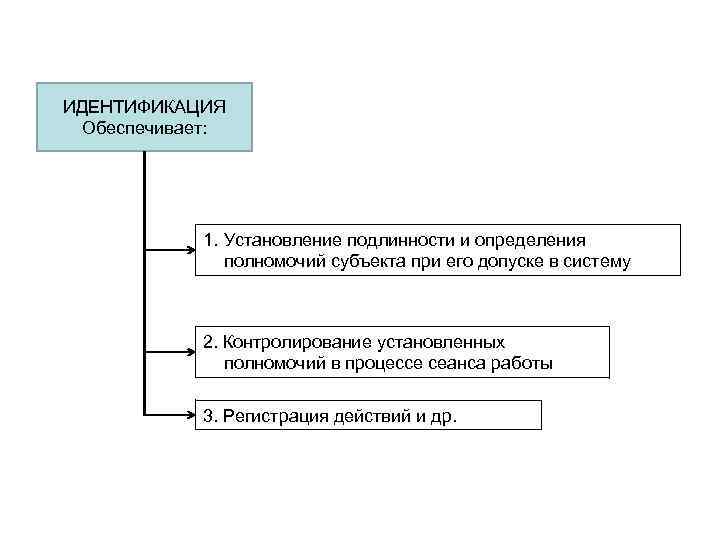 ИДЕНТИФИКАЦИЯ
Обеспечивает:

1. Установление подлинности и определения полномочий субъекта при его допуске в систему

2. Контролирование установленных полномочий в процессе сеанса работы

3. Регистрация действий и др.